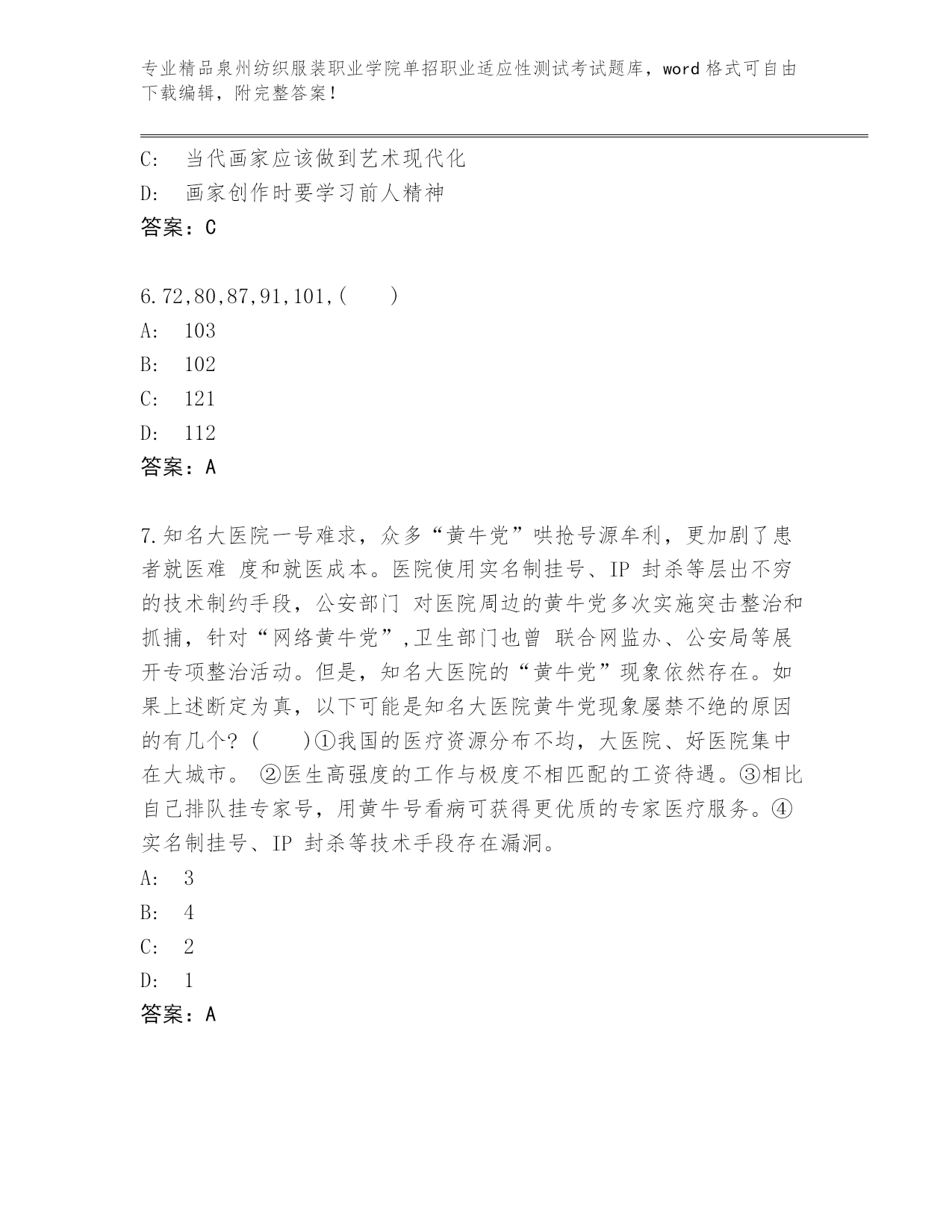 专业精品泉州纺织服装职业学院单招职业适应性测试考试题库，word 格式可自由下载编辑，附完整答案！

C:　当代画家应该做到艺术现代化
D:　画家创作时要学习前人精神
答案：C

6.72,80,87,91,101,(　　)
A:　103
B:　102
C:　121
D:　112
答案：A

7.知名大医院一号难求，众多“黄牛党”哄抢号源牟利，更加剧了患者就医难 度和就医成本。医院使用实名制挂号、IP 封杀等层出不穷的技术制约手段，公安部门 对医院周边的黄牛党多次实施突击整治和抓捕，针对“网络黄牛党”,卫生部门也曾 联合网监办、公安局等展开专项整治活动。但是，知名大医院的“黄牛党”现象依然存在。如果上述断定为真，以下可能是知名大医院黄牛党现象屡禁不绝的原因的有几个？(　　)①我国的医疗资源分布不均，大医院、好医院集中在大城市。 ②医生高强度的工作与极度不相匹配的工资待遇。③相比自己排队挂专家号，用黄牛号看病可获得更优质的专家医疗服务。④实名制挂号、IP 封杀等技术手段存在漏洞。
A:　3
B:　4
C:　2
D:　1
答案：A